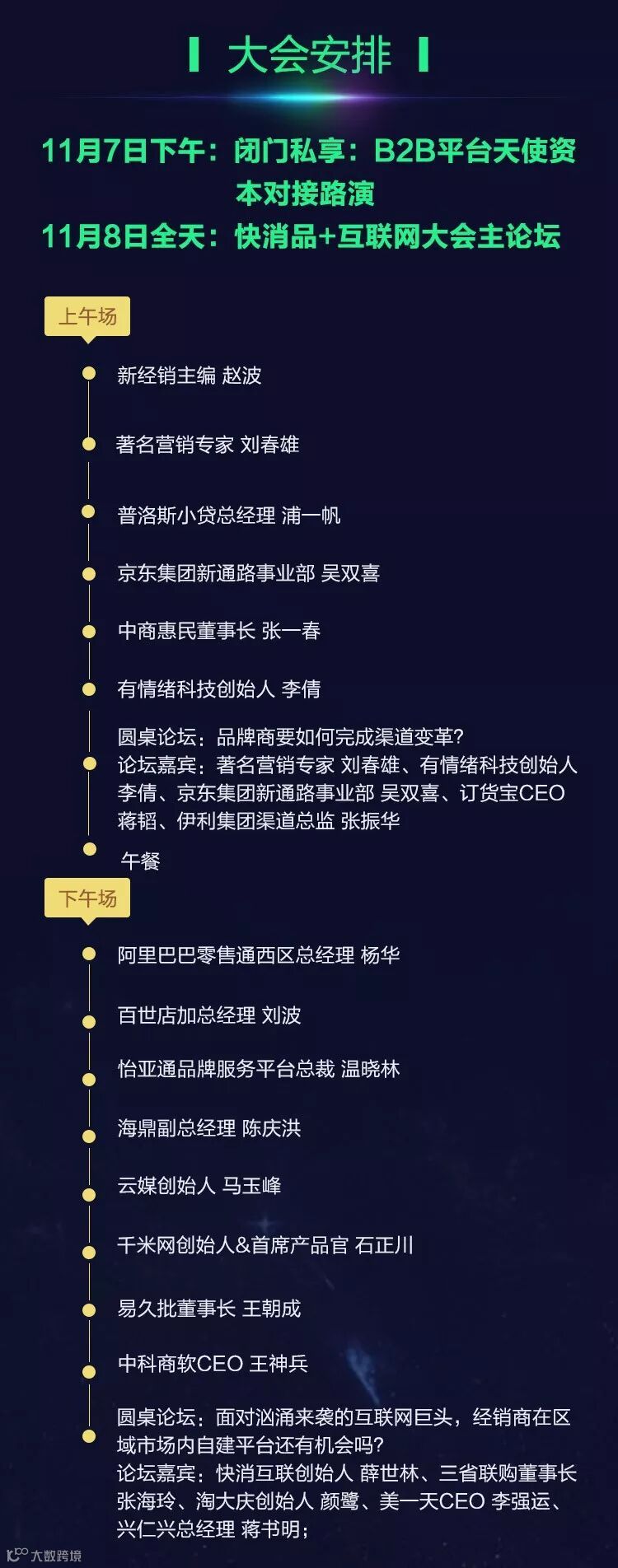 大会安排

11月7日下午：闭门私享：B2B平台天使资本对接路演
11月8日全天：快消品+互联网大会主论坛

上午场

新经销主编 赵波

著名营销专家 刘春雄

普洛斯小贷总经理 浦一帆

京东集团新通路事业部 吴双喜

中商惠民董事长 张一春

有情绪科技创始人 李倩

圆桌论坛：品牌商要如何完成渠道变革？
论坛嘉宾：著名营销专家 刘春雄、有情绪科技创始人 李倩、京东集团新通路事业部 吴双喜、订货宝CEO 蒋韬、伊利集团渠道总监 张振华

午餐

下午场

阿里巴巴零售通西区总经理 杨华

百世店加总经理 刘波

怡亚通品牌服务平台总裁 温晓林

海鼎副总经理 陈庆洪

云媒创始人 马玉峰

千米网创始人&首席产品官 石正川

易久批董事长 王朝成

中科商软CEO 王神兵

圆桌论坛：面对汹涌来袭的互联网巨头，经销商在区域市场内自建平台还有机会吗？
论坛嘉宾：快消互联创始人 薛世林、三省联购董事长 张海玲、淘大庆创始人 颜鹭、美一天CEO 李强运、兴仁兴总经理 蒋书明；

大数跨境